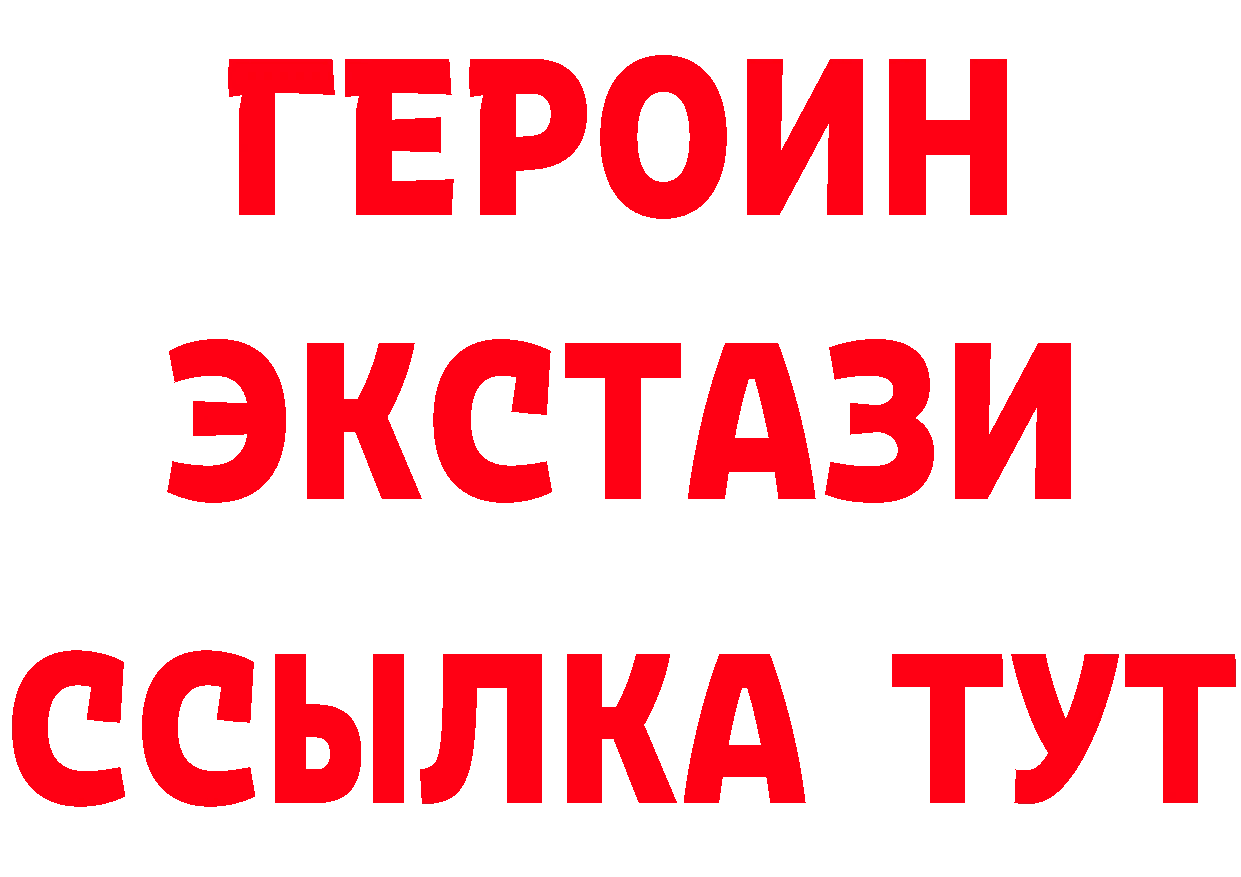 ГЕРОИН
ЭКСТАЗИ
ССЫЛКА ТУТ